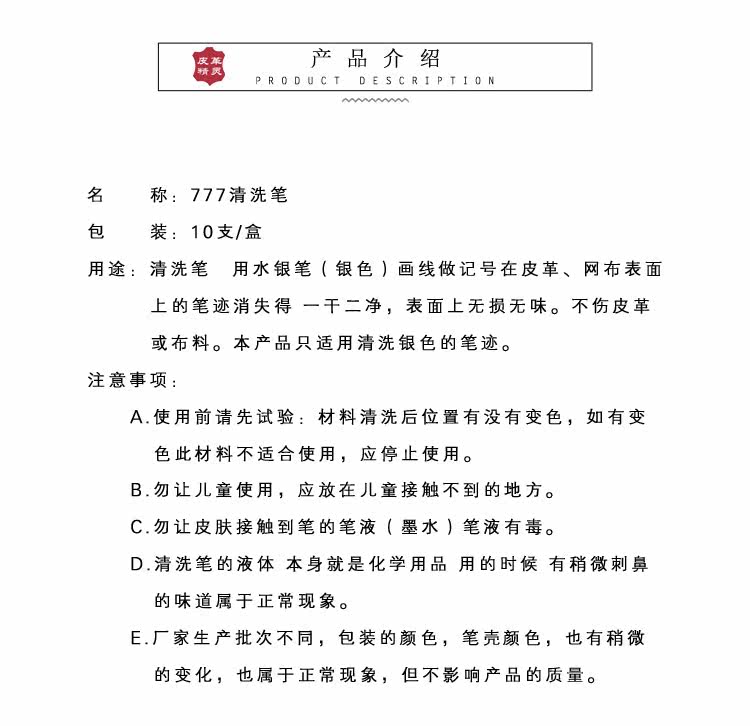 皮革精灵

产品介绍
PRODUCT DESCRIPTION

名　　称：777清洗笔

包　　装：10支/盒

用途：清洗笔　用水银笔（银色）画线做记号在皮革、网布表面上的笔迹消失得 一干二净，表面上无损无味。不伤皮革或布料。本产品只适用清洗银色的笔迹。

注意事项：

A.使用前请先试验：材料清洗后位置有没有变色，如有变色此材料不适合使用，应停止使用。

B.勿让儿童使用，应放在儿童接触不到的地方。

C.勿让皮肤接触到笔的笔液（墨水）笔液有毒。

D.清洗笔的液体 本身就是化学用品 用的时候 有稍微刺鼻的味道属于正常现象。

E.厂家生产批次不同，包装的颜色，笔壳颜色，也有稍微的变化，也属于正常现象，但不影响产品的质量。